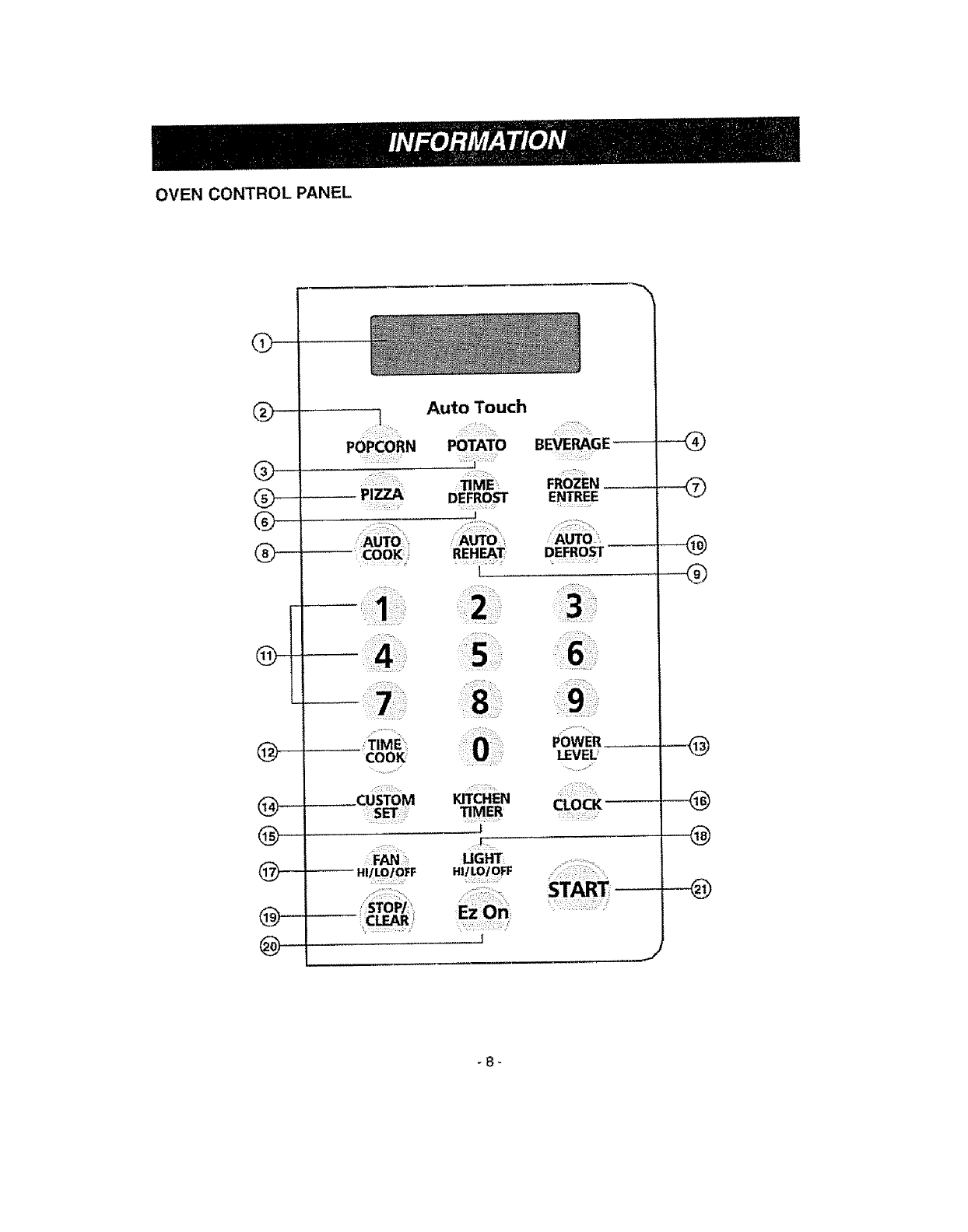 INFORMATION

OVEN CONTROL PANEL

①

② Auto Touch

POPCORN POTATO BEVERAGE ④

③

⑤ PIZZA TIME DEFROST FROZEN ENTREE ⑦

⑥

⑧ AUTO COOK AUTO REHEAT AUTO DEFROST ⑩

⑨

1 2 3

⑪ 4 5 6

7 8 9

⑫ TIME COOK 0 POWER LEVEL ⑬

⑭ CUSTOM SET KITCHEN TIMER CLOCK ⑯

⑮ ⑱

⑰ FAN HI/LO/OFF LIGHT HI/LO/OFF START ㉑

⑲ STOP/ CLEAR Ez On

⑳

- 8 -